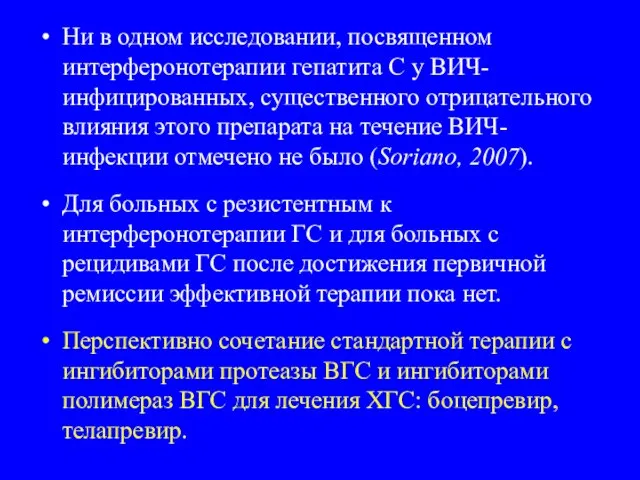 • Ни в одном исследовании, посвященном интерферонотерапии гепатита С у ВИЧ-инфицированных, существенного отрицательного влияния этого препарата на течение ВИЧ-инфекции отмечено не было (Soriano, 2007).

• Для больных с резистентным к интерферонотерапии ГС и для больных с рецидивами ГС после достижения первичной ремиссии эффективной терапии пока нет.

• Перспективно сочетание стандартной терапии с ингибиторами протеазы ВГС и ингибиторами полимераз ВГС для лечения ХГС: боцепревир, телапревир.